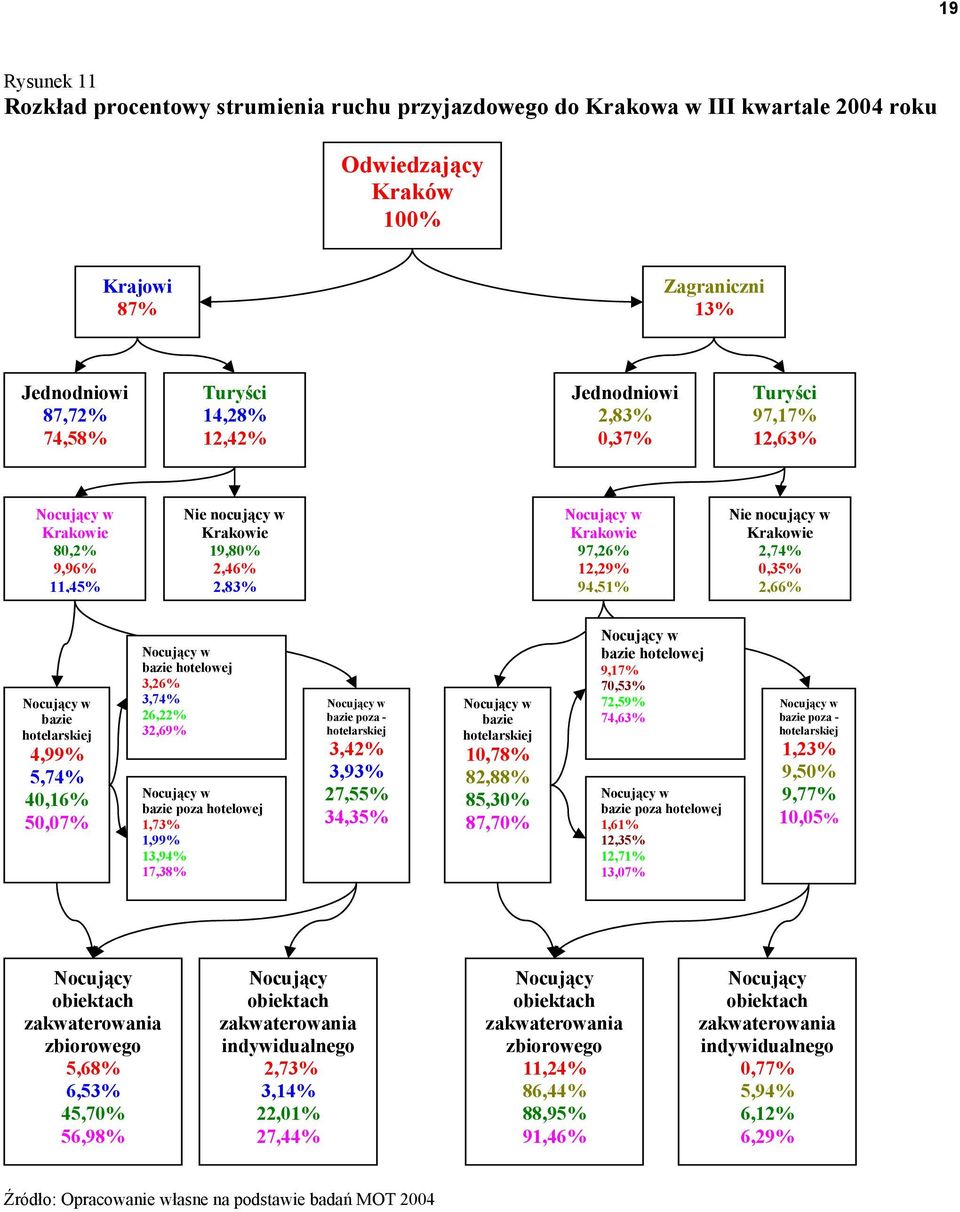 19

Rysunek 11
Rozkład procentowy strumienia ruchu przyjazdowego do Krakowa w III kwartale 2004 roku

Odwiedzający Kraków 100%

Krajowi 87%

Zagraniczni 13%

Jednodniowi 87,72% 74,58%

Turyści 14,28% 12,42%

Jednodniowi 2,83% 0,37%

Turyści 97,17% 12,63%

Nocujący w Krakowie 80,2% 9,96% 11,45%

Nie nocujący w Krakowie 19,80% 2,46% 2,83%

Nocujący w Krakowie 97,26% 12,29% 94,51%

Nie nocujący w Krakowie 2,74% 0,35% 2,66%

Nocujący w bazie hotelarskiej 4,99% 5,74% 40,16% 50,07%

Nocujący w bazie hotelowej 3,26% 3,74% 26,22% 32,69%

Nocujący w bazie poza hotelowej 1,73% 1,99% 13,94% 17,38%

Nocujący w bazie poza - hotelarskiej 3,42% 3,93% 27,55% 34,35%

Nocujący w bazie hotelarskiej 10,78% 82,88% 85,30% 87,70%

Nocujący w bazie hotelowej 9,17% 70,53% 72,59% 74,63%

Nocujący w bazie poza hotelowej 1,61% 12,35% 12,71% 13,07%

Nocujący w bazie poza - hotelarskiej 1,23% 9,50% 9,77% 10,05%

Nocujący obiektach zakwaterowania zbiorowego 5,68% 6,53% 45,70% 56,98%

Nocujący obiektach zakwaterowania indywidualnego 2,73% 3,14% 22,01% 27,44%

Nocujący obiektach zakwaterowania zbiorowego 11,24% 86,44% 88,95% 91,46%

Nocujący obiektach zakwaterowania indywidualnego 0,77% 5,94% 6,12% 6,29%

Źródło: Opracowanie własne na podstawie badań MOT 2004